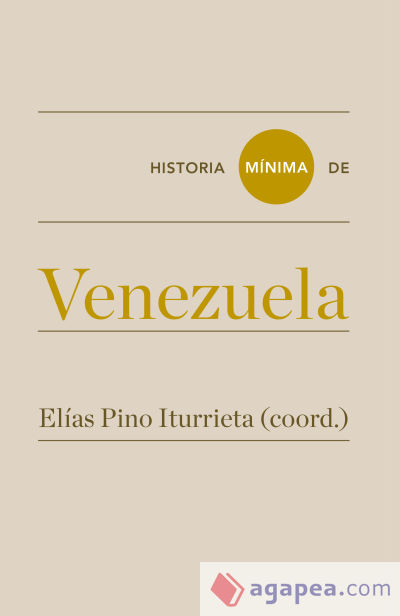 HISTORIA MÍNIMA DE

Venezuela

Elías Pino Iturrieta (coord.)

agapea.com